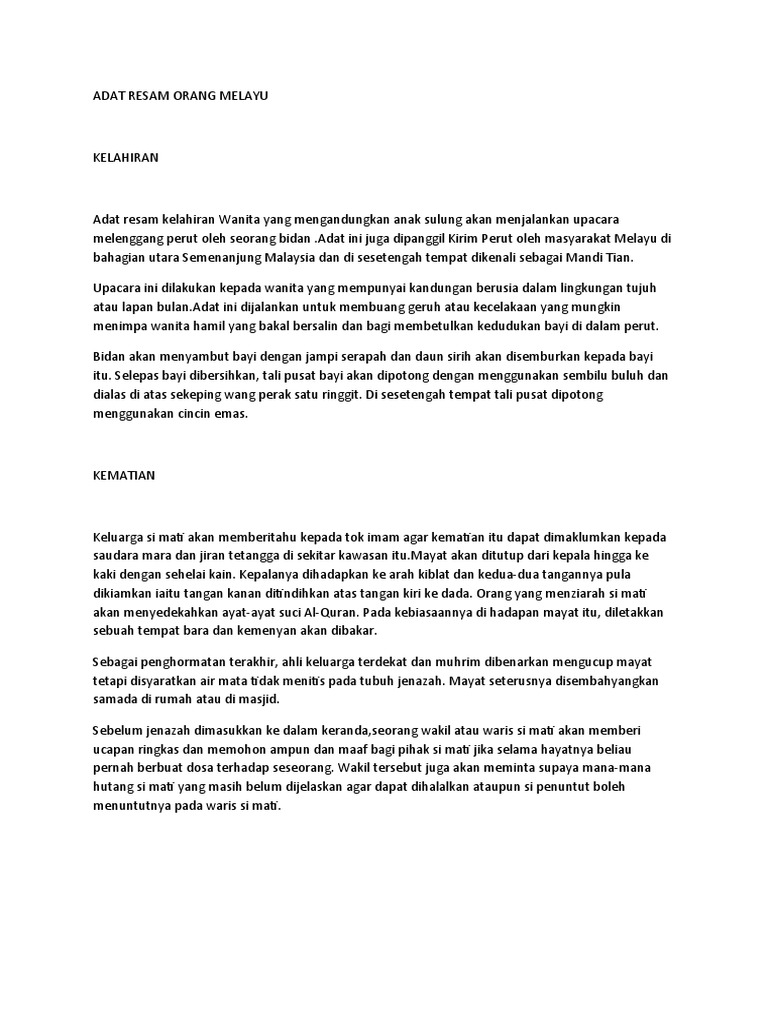 ADAT RESAM ORANG MELAYU

KELAHIRAN

Adat resam kelahiran Wanita yang mengandungkan anak sulung akan menjalankan upacara melenggang perut oleh seorang bidan .Adat ini juga dipanggil Kirim Perut oleh masyarakat Melayu di bahagian utara Semenanjung Malaysia dan di sesetengah tempat dikenali sebagai Mandi Tian.

Upacara ini dilakukan kepada wanita yang mempunyai kandungan berusia dalam lingkungan tujuh atau lapan bulan.Adat ini dijalankan untuk membuang geruh atau kecelakaan yang mungkin menimpa wanita hamil yang bakal bersalin dan bagi membetulkan kedudukan bayi di dalam perut.

Bidan akan menyambut bayi dengan jampi serapah dan daun sirih akan disemburkan kepada bayi itu. Selepas bayi dibersihkan, tali pusat bayi akan dipotong dengan menggunakan sembilu buluh dan dialas di atas sekeping wang perak satu ringgit. Di sesetengah tempat tali pusat dipotong menggunakan cincin emas.

KEMATIAN

Keluarga si mati akan memberitahu kepada tok imam agar kematian itu dapat dimaklumkan kepada saudara mara dan jiran tetangga di sekitar kawasan itu.Mayat akan ditutup dari kepala hingga ke kaki dengan sehelai kain. Kepalanya dihadapkan ke arah kiblat dan kedua-dua tangannya pula dikiamkan iaitu tangan kanan ditindihkan atas tangan kiri ke dada. Orang yang menziarah si mati akan menyedekahkan ayat-ayat suci Al-Quran. Pada kebiasaannya di hadapan mayat itu, diletakkan sebuah tempat bara dan kemenyan akan dibakar.

Sebagai penghormatan terakhir, ahli keluarga terdekat dan muhrim dibenarkan mengucup mayat tetapi disyaratkan air mata tidak menitis pada tubuh jenazah. Mayat seterusnya disembahyangkan samada di rumah atau di masjid.

Sebelum jenazah dimasukkan ke dalam keranda,seorang wakil atau waris si mati akan memberi ucapan ringkas dan memohon ampun dan maaf bagi pihak si mati jika selama hayatnya beliau pernah berbuat dosa terhadap seseorang. Wakil tersebut juga akan meminta supaya mana-mana hutang si mati yang masih belum dijelaskan agar dapat dihalalkan ataupun si penuntut boleh menuntutnya pada waris si mati.